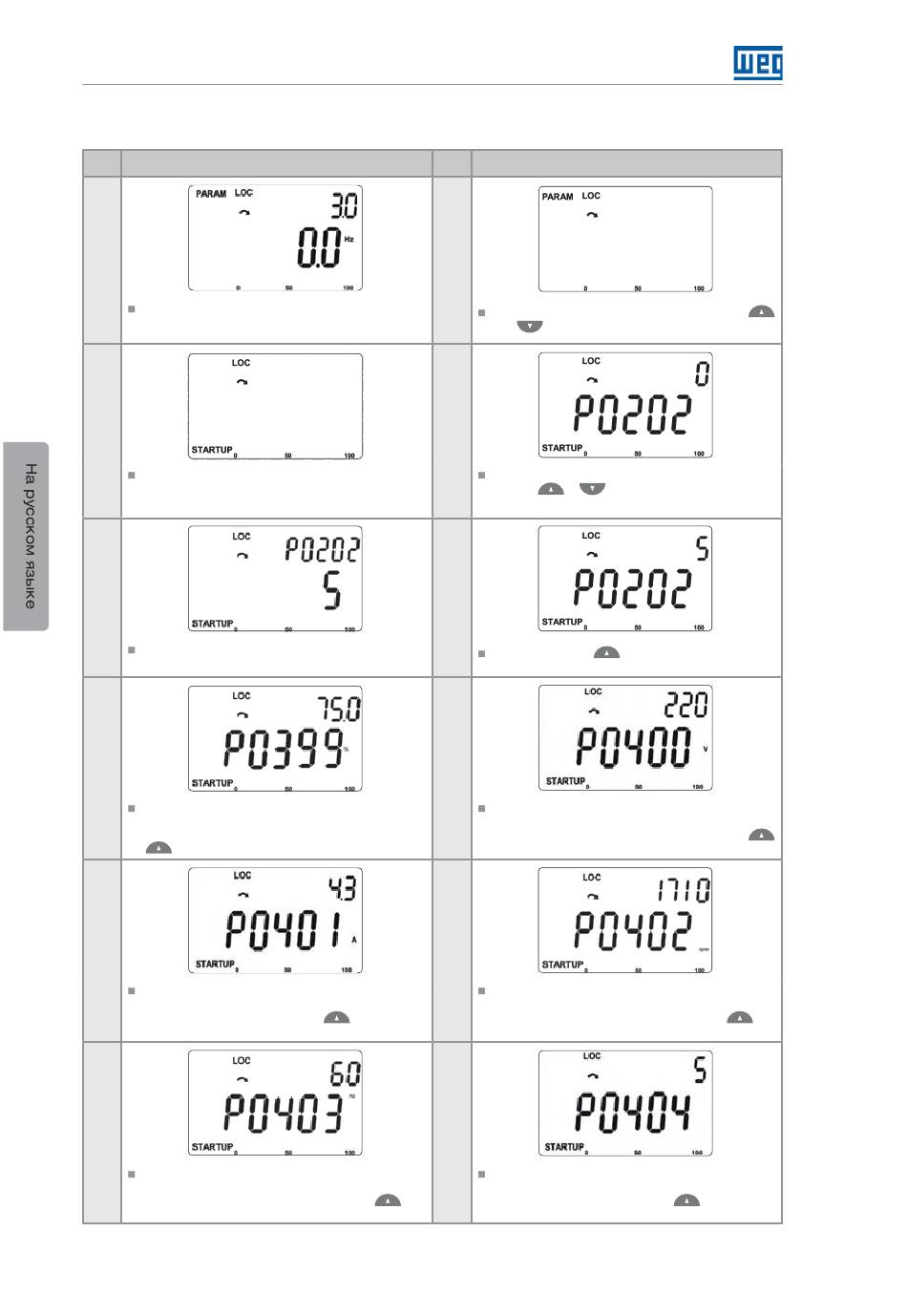 WEG

На русском языке

PARAM LOC
3.0
0.0 Hz
0 50 100

PARAM LOC
0 50 100

LOC
STARTUP 0 50 100

LOC
0
P0202
STARTUP 0 50 100

LOC
P0202
5
STARTUP 0 50 100

LOC
5
P0202
STARTUP 0 50 100

LOC
75.0
P0399 %
STARTUP 0 50 100

LOC
220
P0400 V
STARTUP 0 50 100

LOC
4.3
P0401 A
STARTUP 0 50 100

LOC
1710
P0402 rpm
STARTUP 0 50 100

LOC
60
P0403 Hz
STARTUP 0 50 100

LOC
5
P0404
STARTUP 0 50 100